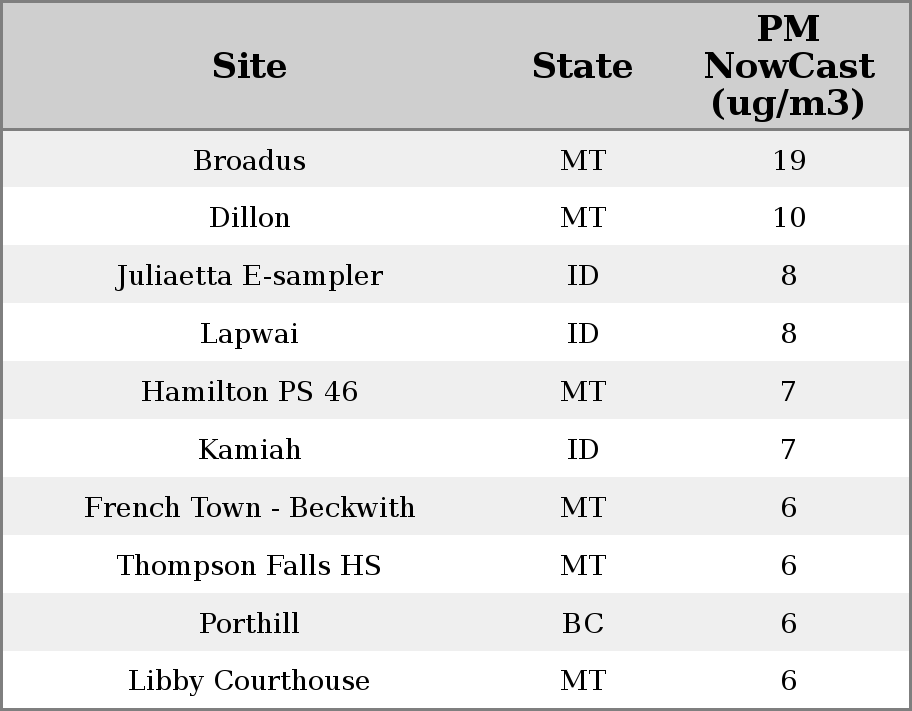 | Site | State | PM NowCast (ug/m3) |
|---|---|---|
| Broadus | MT | 19 |
| Dillon | MT | 10 |
| Juliaetta E-sampler | ID | 8 |
| Lapwai | ID | 8 |
| Hamilton PS 46 | MT | 7 |
| Kamiah | ID | 7 |
| French Town - Beckwith | MT | 6 |
| Thompson Falls HS | MT | 6 |
| Porthill | BC | 6 |
| Libby Courthouse | MT | 6 |